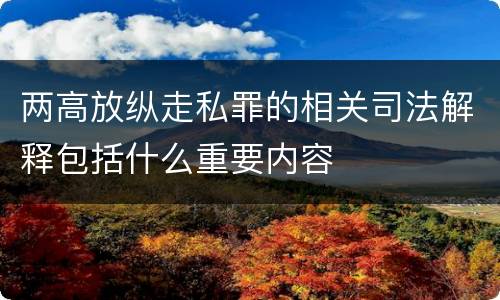 两高放纵走私罪的相关司法解释包括什么重要内容